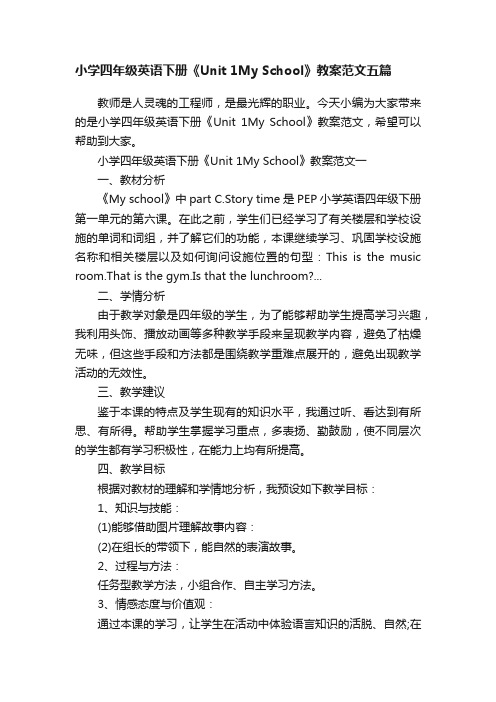 小学四年级英语下册《Unit 1My School》教案范文五篇

教师是人灵魂的工程师，是最光辉的职业。今天小编为大家带来的是小学四年级英语下册《Unit 1My School》教案范文，希望可以帮助到大家。

小学四年级英语下册《Unit 1My School》教案范文一

一、教材分析

《My school》中 part C.Story time 是 PEP 小学英语四年级下册第一单元的第六课。在此之前，学生们已经学习了有关楼层和学校设施的单词和词组，并了解它们的功能，本课继续学习、巩固学校设施名称和相关楼层以及如何询问设施位置的句型：This is the music room.That is the gym.Is that the lunchroom?...

二、学情分析

由于教学对象是四年级的学生，为了能够帮助学生提高学习兴趣，我利用头饰、播放动画等多种教学手段来呈现教学内容，避免了枯燥无味，但这些手段和方法都是围绕教学重难点展开的，避免出现教学活动的无效性。

三、教学建议

鉴于本课的特点及学生现有的知识水平，我通过听、看达到有所思、有所得。帮助学生掌握学习重点，多表扬、勤鼓励，使不同层次的学生都有学习积极性，在能力上均有所提高。

四、教学目标

根据对教材的理解和学情地分析，我预设如下教学目标：

1、知识与技能：

(1)能够借助图片理解故事内容：

(2)在组长的带领下，能自然的表演故事。

2、过程与方法：

任务型教学方法，小组合作、自主学习方法。

3、情感态度与价值观：

通过本课的学习，让学生在活动中体验语言知识的活脱、自然;在